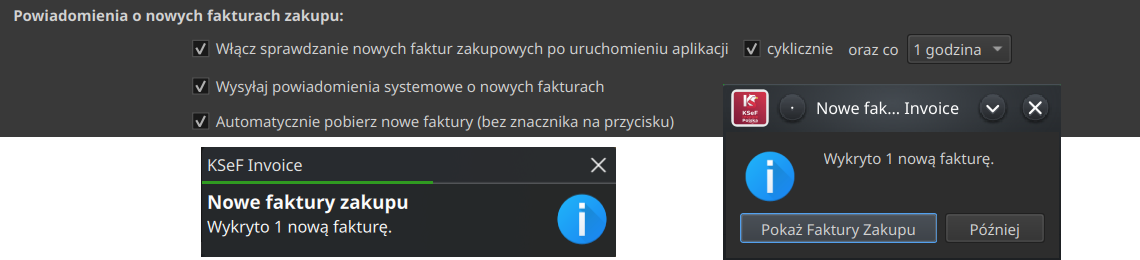 Powiadomienia o nowych fakturach zakupu:

Włącz sprawdzanie nowych faktur zakupowych po uruchomieniu aplikacji

cyklicznie

oraz co

1 godzina

Wysyłaj powiadomienia systemowe o nowych fakturach

Automatycznie pobierz nowe faktury (bez znacznika na przycisku)

KSeF Invoice

Nowe faktury zakupu

Wykryto 1 nową fakturę.

KSeF Polska

Nowe fak... Invoice

Wykryto 1 nową fakturę.

Pokaż Faktury Zakupu

Później